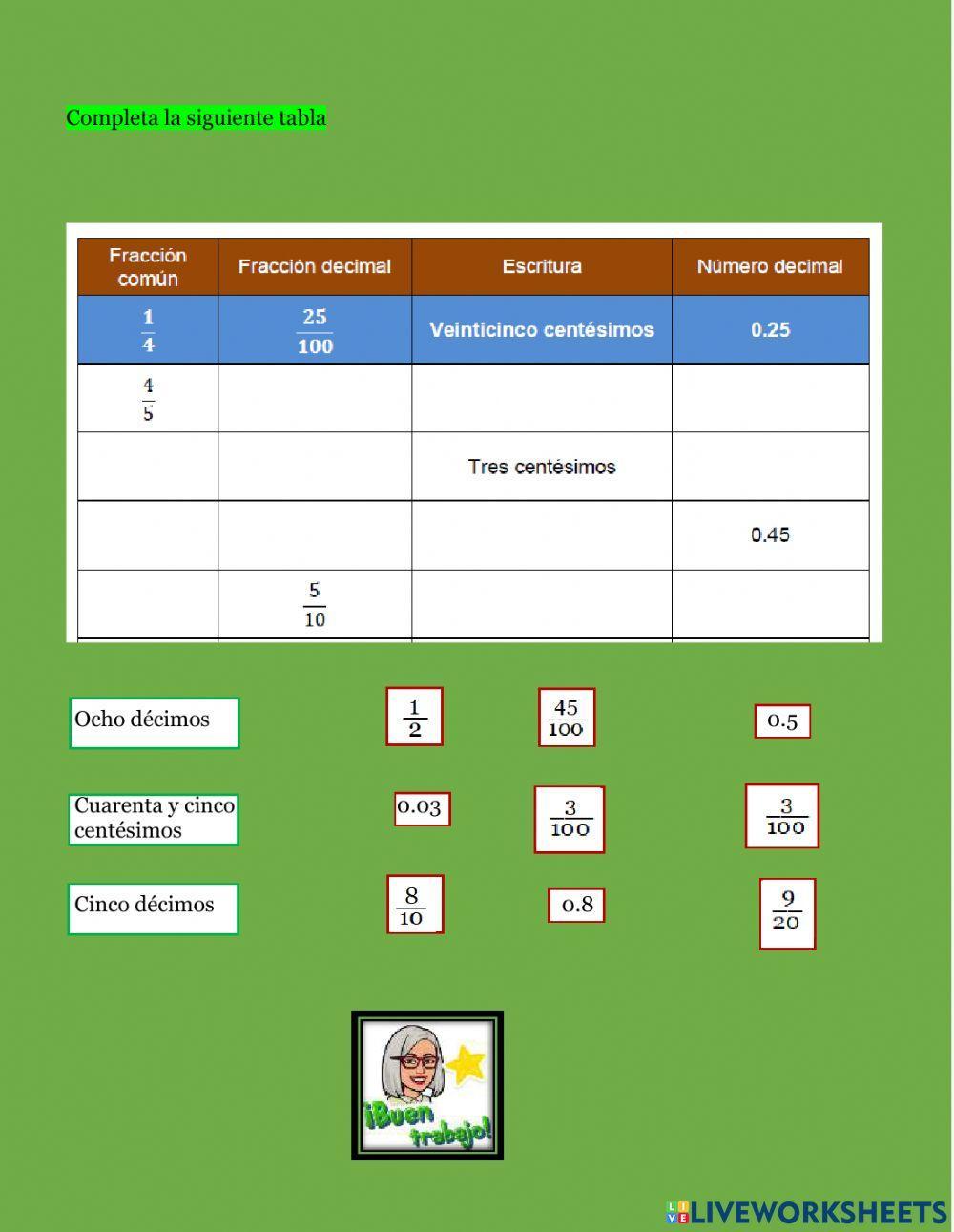 Completa la siguiente tabla

| Fracción común | Fracción decimal | Escritura | Número decimal |
|---|---|---|---|
| $\frac{1}{4}$ | $\frac{25}{100}$ | Veinticinco centésimos | 0.25 |
| $\frac{4}{5}$ | | | |
| | | Tres centésimos | |
| | | | 0.45 |
| | $\frac{5}{10}$ | | |

Ocho décimos

$\frac{1}{2}$

$\frac{45}{100}$

0.5

Cuarenta y cinco centésimos

0.03

$\frac{3}{100}$

$\frac{3}{100}$

Cinco décimos

$\frac{8}{10}$

0.8

$\frac{9}{20}$

¡Buen trabajo!

LIVEWORKSHEETS